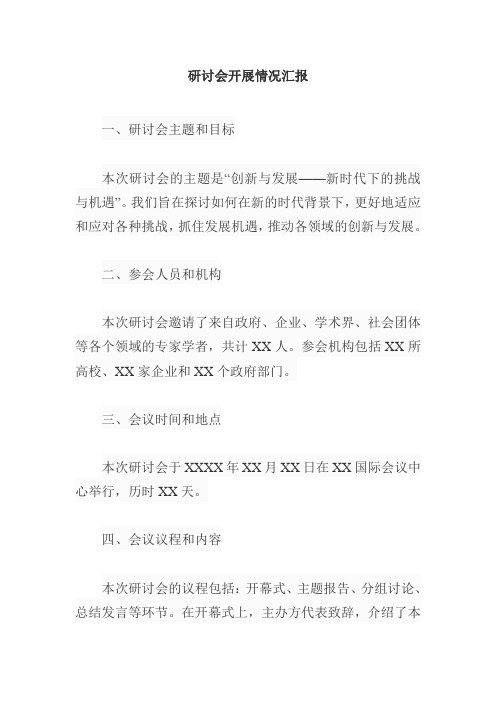 研讨会开展情况汇报

一、研讨会主题和目标

本次研讨会的主题是“创新与发展——新时代下的挑战与机遇”。我们旨在探讨如何在新的时代背景下，更好地适应和应对各种挑战，抓住发展机遇，推动各领域的创新与发展。

二、参会人员和机构

本次研讨会邀请了来自政府、企业、学术界、社会团体等各个领域的专家学者，共计 XX 人。参会机构包括 XX 所高校、XX 家企业和 XX 个政府部门。

三、会议时间和地点

本次研讨会于 XXXX 年 XX 月 XX 日在 XX 国际会议中心举行，历时 XX 天。

四、会议议程和内容

本次研讨会的议程包括：开幕式、主题报告、分组讨论、总结发言等环节。在开幕式上，主办方代表致辞，介绍了本